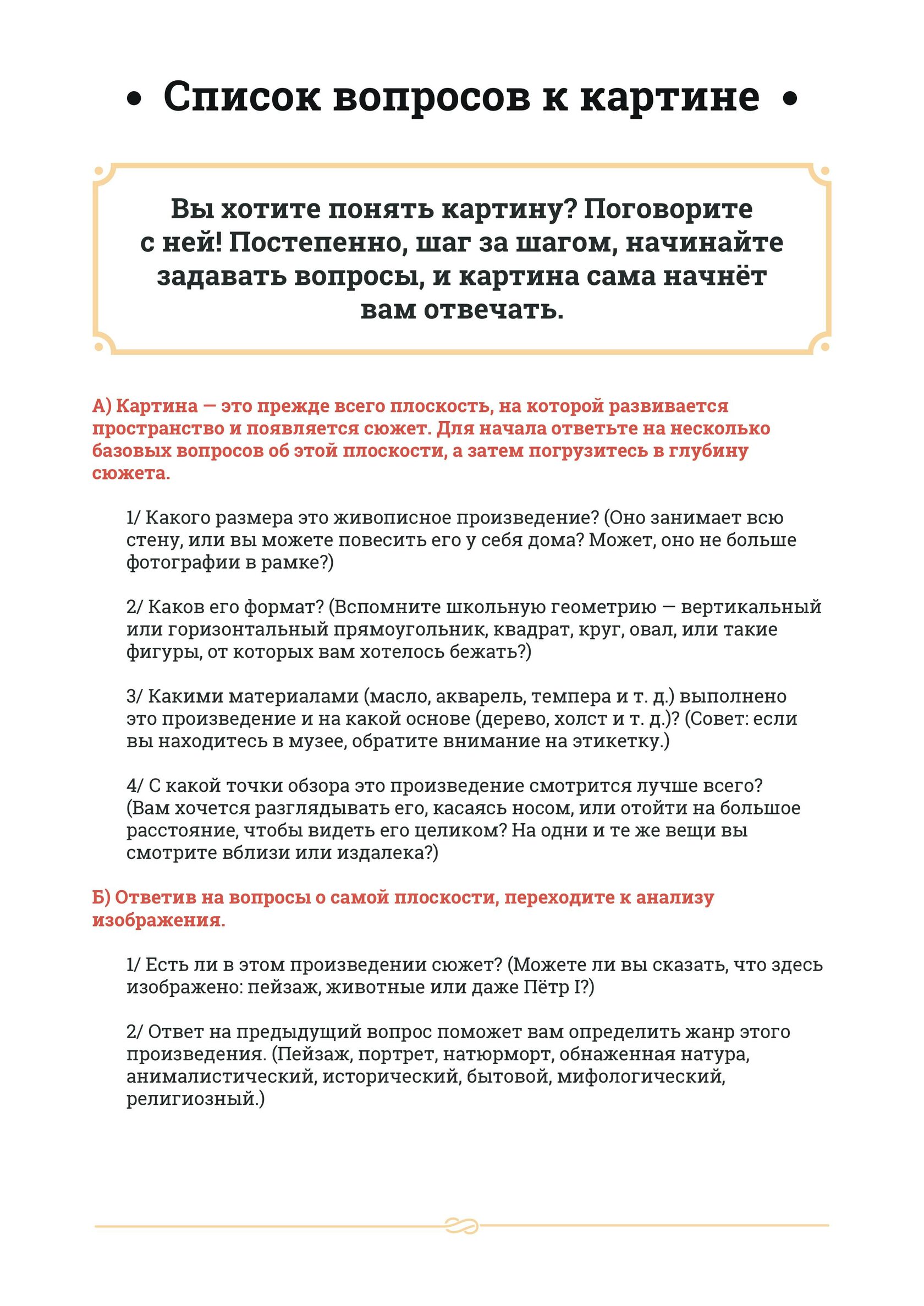 • Список вопросов к картине •

Вы хотите понять картину? Поговорите с ней! Постепенно, шаг за шагом, начинайте задавать вопросы, и картина сама начнёт вам отвечать.

А) Картина — это прежде всего плоскость, на которой развивается пространство и появляется сюжет. Для начала ответьте на несколько базовых вопросов об этой плоскости, а затем погрузитесь в глубину сюжета.

1/ Какого размера это живописное произведение? (Оно занимает всю стену, или вы можете повесить его у себя дома? Может, оно не больше фотографии в рамке?)

2/ Каков его формат? (Вспомните школьную геометрию — вертикальный или горизонтальный прямоугольник, квадрат, круг, овал, или такие фигуры, от которых вам хотелось бежать?)

3/ Какими материалами (масло, акварель, темпера и т. д.) выполнено это произведение и на какой основе (дерево, холст и т. д.)? (Совет: если вы находитесь в музее, обратите внимание на этикетку.)

4/ С какой точки обзора это произведение смотрится лучше всего? (Вам хочется разглядывать его, касаясь носом, или отойти на большое расстояние, чтобы видеть его целиком? На одни и те же вещи вы смотрите вблизи или издалека?)

Б) Ответив на вопросы о самой плоскости, переходите к анализу изображения.

1/ Есть ли в этом произведении сюжет? (Можете ли вы сказать, что здесь изображено: пейзаж, животные или даже Пётр I?)

2/ Ответ на предыдущий вопрос поможет вам определить жанр этого произведения. (Пейзаж, портрет, натюрморт, обнаженная натура, анималистический, исторический, бытовой, мифологический, религиозный.)